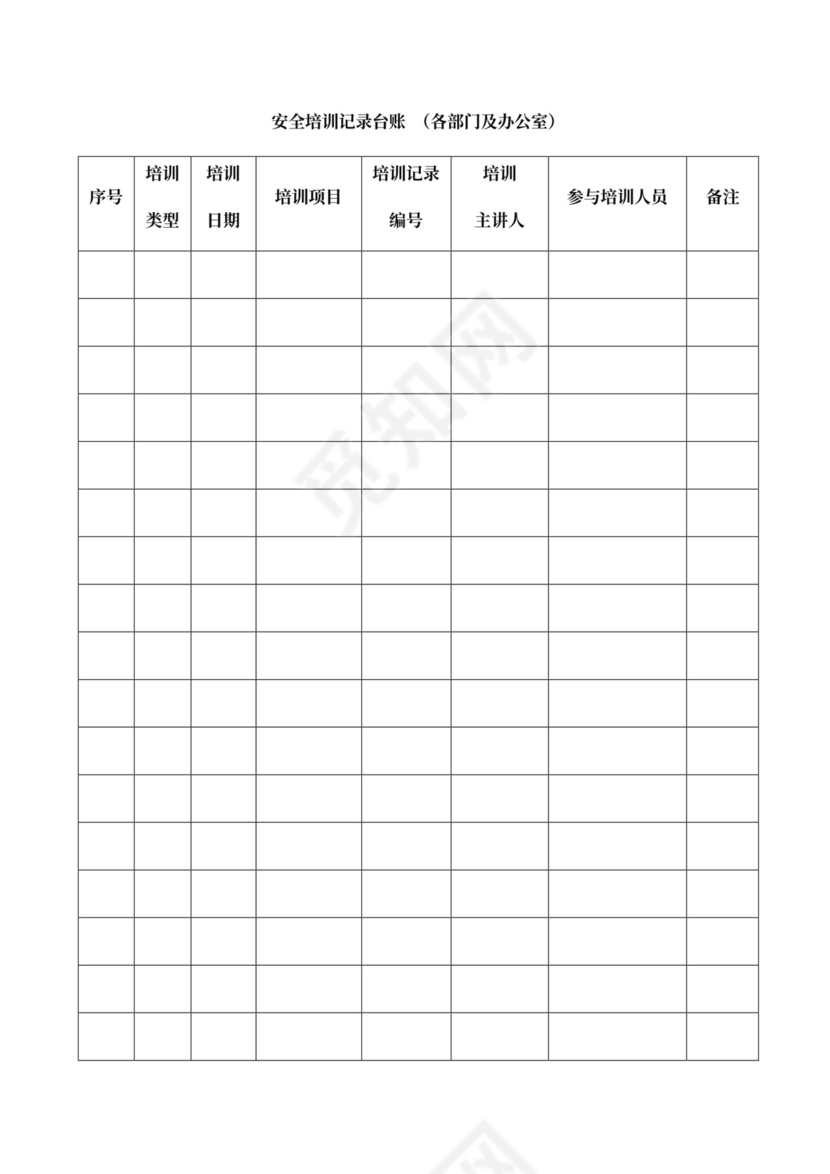 安全培训记录台账 （各部门及办公室）

| 序号 | 培训类型 | 培训日期 | 培训项目 | 培训记录编号 | 培训主讲人 | 参与培训人员 | 备注 |
|---|---|---|---|---|---|---|---|
| | | | | | | | |
| | | | | | | | |
| | | | | | | | |
| | | | | | | | |
| | | | | | | | |
| | | | | | | | |
| | | | | | | | |
| | | | | | | | |
| | | | | | | | |
| | | | | | | | |
| | | | | | | | |
| | | | | | | | |
| | | | | | | | |
| | | | | | | | |
| | | | | | | | |
| | | | | | | | |
| | | | | | | | |

觅知网